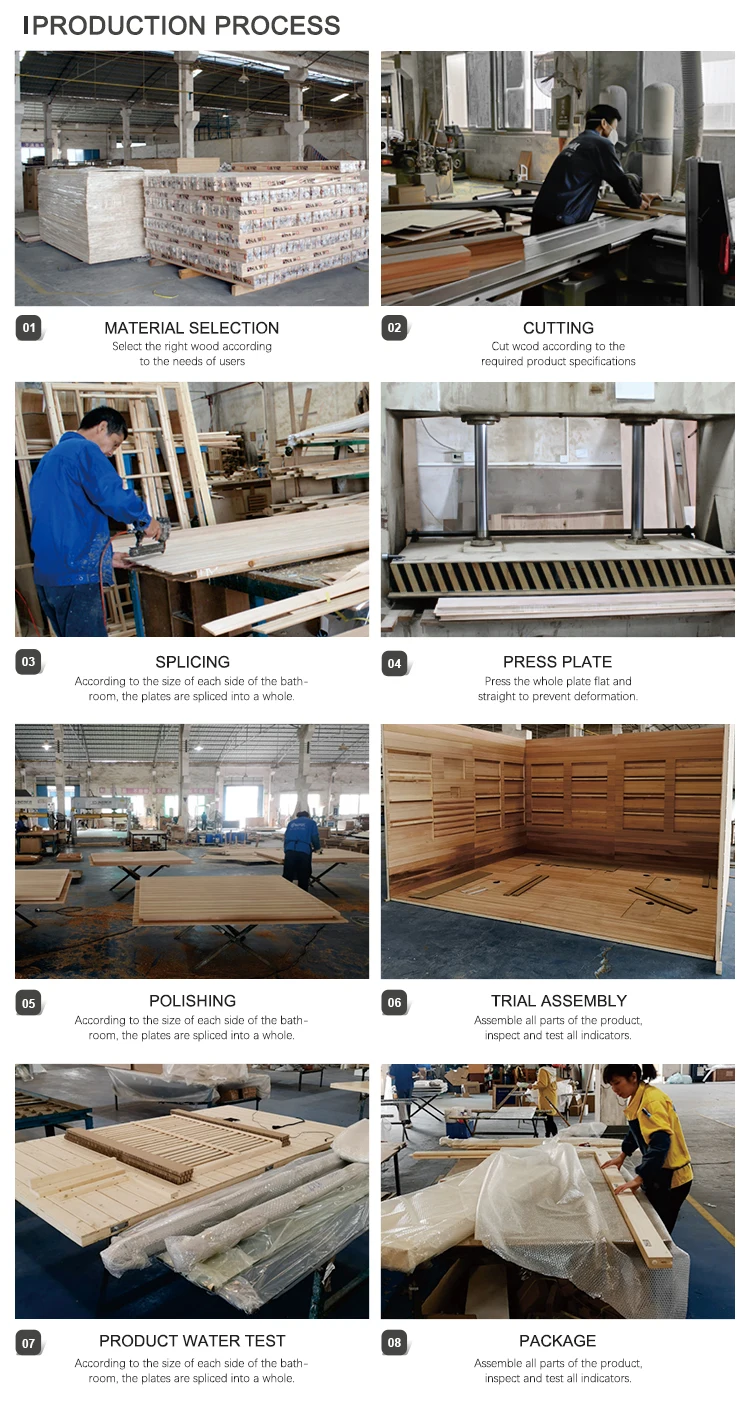 PRODUCTION PROCESS

01
MATERIAL SELECTION
Select the right wood according to the needs of users

02
CUTTING
Cut wood according to the required product specifications

03
SPLICING
According to the size of each side of the bathroom, the plates are spliced into a whole.

04
PRESS PLATE
Press the whole plate flat and straight to prevent deformation.

05
POLISHING
According to the size of each side of the bathroom, the plates are spliced into a whole.

06
TRIAL ASSEMBLY
Assemble all parts of the product, inspect and test all indicators.

07
PRODUCT WATER TEST
According to the size of each side of the bathroom, the plates are spliced into a whole.

08
PACKAGE
Assemble all parts of the product, inspect and test all indicators.